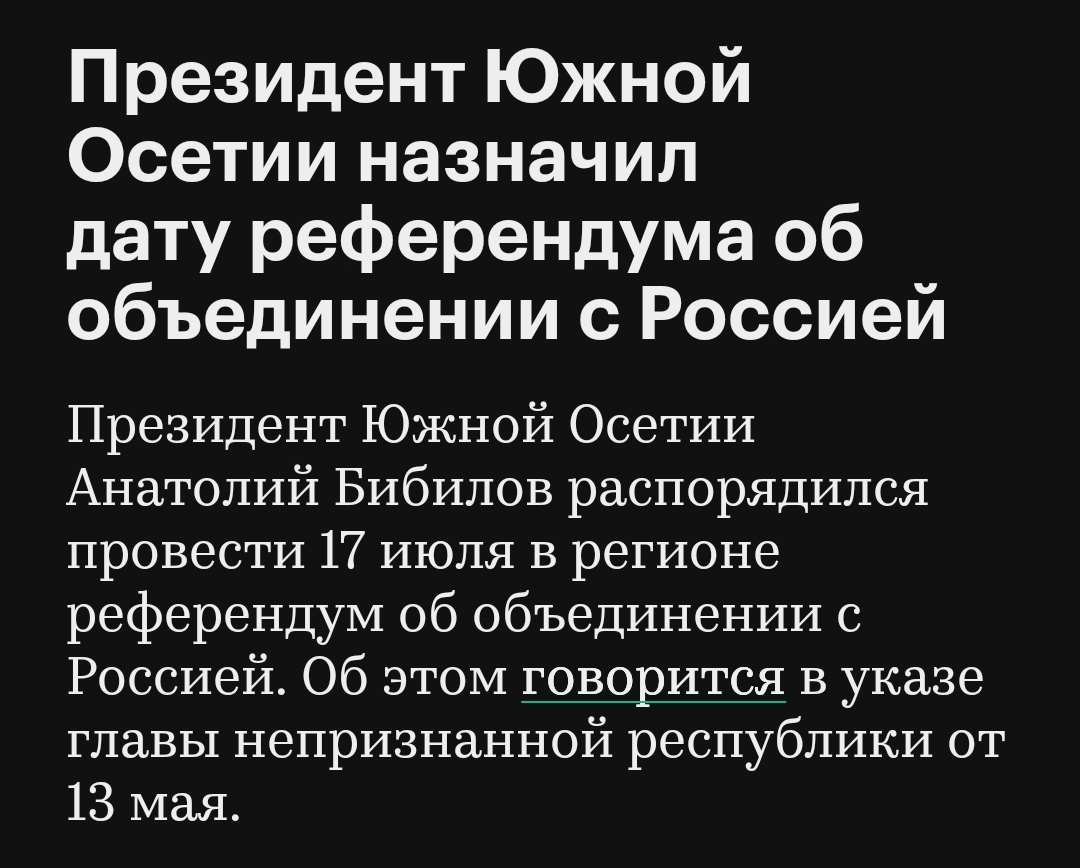 Президент Южной Осетии назначил дату референдума об объединении с Россией

Президент Южной Осетии Анатолий Бибилов распорядился провести 17 июля в регионе референдум об объединении с Россией. Об этом говорится в указе главы непризнанной республики от 13 мая.